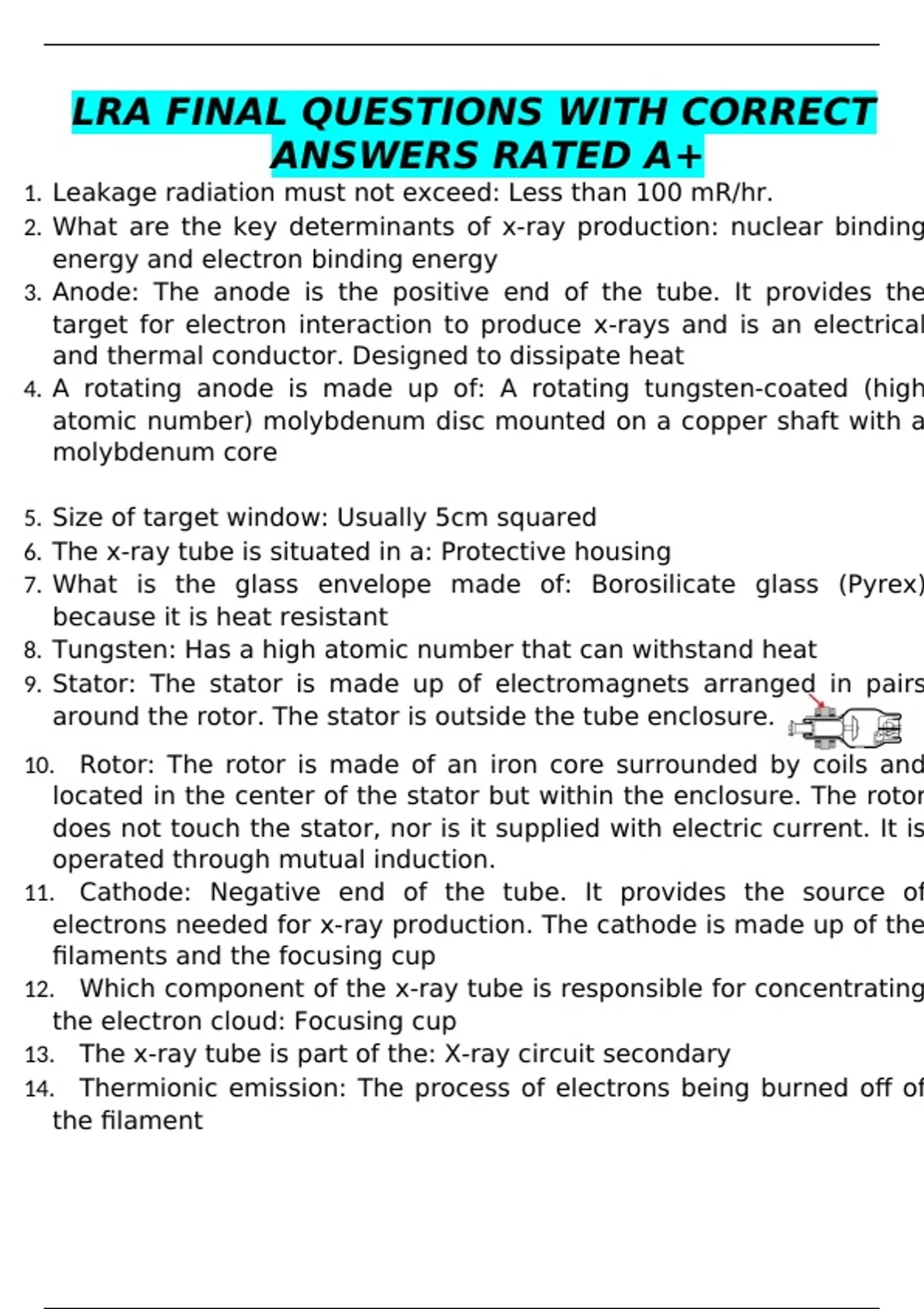 LRA FINAL QUESTIONS WITH CORRECT ANSWERS RATED A+

1. Leakage radiation must not exceed: Less than 100 mR/hr.
2. What are the key determinants of x-ray production: nuclear binding energy and electron binding energy
3. Anode: The anode is the positive end of the tube. It provides the target for electron interaction to produce x-rays and is an electrical and thermal conductor. Designed to dissipate heat
4. A rotating anode is made up of: A rotating tungsten-coated (high atomic number) molybdenum disc mounted on a copper shaft with a molybdenum core

5. Size of target window: Usually 5cm squared
6. The x-ray tube is situated in a: Protective housing
7. What is the glass envelope made of: Borosilicate glass (Pyrex) because it is heat resistant
8. Tungsten: Has a high atomic number that can withstand heat
9. Stator: The stator is made up of electromagnets arranged in pairs around the rotor. The stator is outside the tube enclosure.
10. Rotor: The rotor is made of an iron core surrounded by coils and located in the center of the stator but within the enclosure. The rotor does not touch the stator, nor is it supplied with electric current. It is operated through mutual induction.
11. Cathode: Negative end of the tube. It provides the source of electrons needed for x-ray production. The cathode is made up of the filaments and the focusing cup
12. Which component of the x-ray tube is responsible for concentrating the electron cloud: Focusing cup
13. The x-ray tube is part of the: X-ray circuit secondary
14. Thermionic emission: The process of electrons being burned off of the filament